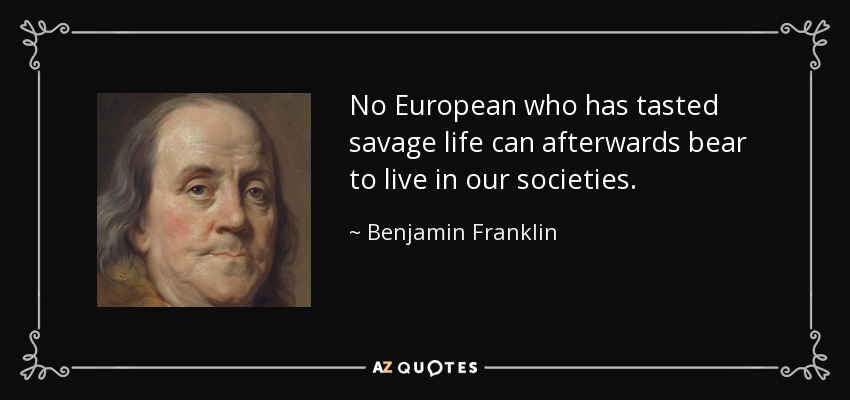 No European who has tasted savage life can afterwards bear to live in our societies.

~ Benjamin Franklin

AZ QUOTES